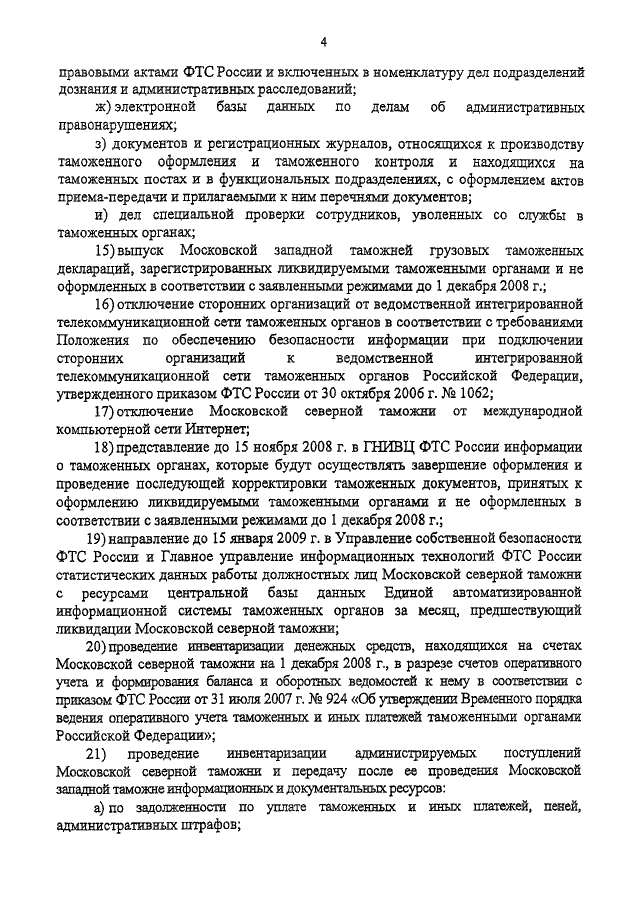 4

правовыми актами ФТС России и включенных в номенклатуру дел подразделений дознания и административных расследований;

ж) электронной базы данных по делам об административных правонарушениях;

з) документов и регистрационных журналов, относящихся к производству таможенного оформления и таможенного контроля и находящихся на таможенных постах и в функциональных подразделениях, с оформлением актов приема-передачи и прилагаемыми к ним перечнями документов;

и) дел специальной проверки сотрудников, уволенных со службы в таможенных органах;

15) выпуск Московской западной таможней грузовых таможенных деклараций, зарегистрированных ликвидируемыми таможенными органами и не оформленных в соответствии с заявленными режимами до 1 декабря 2008 г.;

16) отключение сторонних организаций от ведомственной интегрированной телекоммуникационной сети таможенных органов в соответствии с требованиями Положения по обеспечению безопасности информации при подключении сторонних организаций к ведомственной интегрированной телекоммуникационной сети таможенных органов Российской Федерации, утвержденного приказом ФТС России от 30 октября 2006 г. № 1062;

17) отключение Московской северной таможни от международной компьютерной сети Интернет;

18) представление до 15 ноября 2008 г. в ГНИВЦ ФТС России информации о таможенных органах, которые будут осуществлять завершение оформления и проведение последующей корректировки таможенных документов, принятых к оформлению ликвидируемыми таможенными органами и не оформленных в соответствии с заявленными режимами до 1 декабря 2008 г.;

19) направление до 15 января 2009 г. в Управление собственной безопасности ФТС России и Главное управление информационных технологий ФТС России статистических данных работы должностных лиц Московской северной таможни с ресурсами центральной базы данных Единой автоматизированной информационной системы таможенных органов за месяц, предшествующий ликвидации Московской северной таможни;

20) проведение инвентаризации денежных средств, находящихся на счетах Московской северной таможни на 1 декабря 2008 г., в разрезе счетов оперативного учета и формирования баланса и оборотных ведомостей к нему в соответствии с приказом ФТС России от 31 июля 2007 г. № 924 «Об утверждении Временного порядка ведения оперативного учета таможенных и иных платежей таможенными органами Российской Федерации»;

21) проведение инвентаризации администрируемых поступлений Московской северной таможни и передачу после ее проведения Московской западной таможне информационных и документальных ресурсов:

а) по задолженности по уплате таможенных и иных платежей, пеней, административных штрафов;